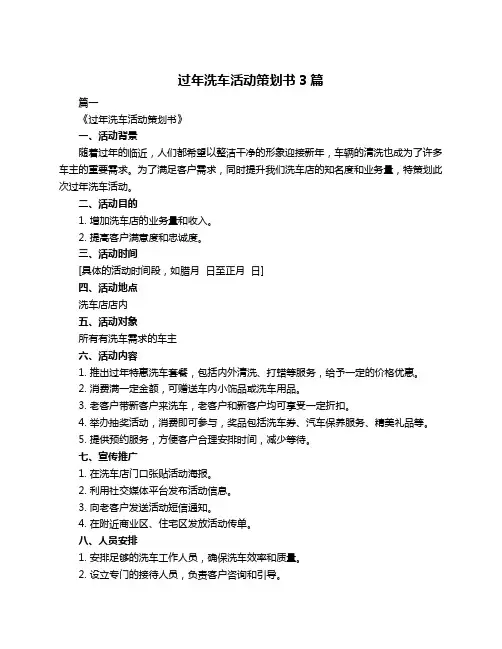 过年洗车活动策划书 3 篇

篇一

《过年洗车活动策划书》

一、活动背景

随着过年的临近，人们都希望以整洁干净的形象迎接新年，车辆的清洗也成为了许多车主的重要需求。为了满足客户需求，同时提升我们洗车店的知名度和业务量，特策划此次过年洗车活动。

二、活动目的

1. 增加洗车店的业务量和收入。

2. 提高客户满意度和忠诚度。

三、活动时间

[具体的活动时间段，如腊月 日至正月 日]

四、活动地点

洗车店店内

五、活动对象

所有有洗车需求的车主

六、活动内容

1. 推出过年特惠洗车套餐，包括内外清洗、打蜡等服务，给予一定的价格优惠。

2. 消费满一定金额，可赠送车内小饰品或洗车用品。

3. 老客户带新客户来洗车，老客户和新客户均可享受一定折扣。

4. 举办抽奖活动，消费即可参与，奖品包括洗车券、汽车保养服务、精美礼品等。

5. 提供预约服务，方便客户合理安排时间，减少等待。

七、宣传推广

1. 在洗车店门口张贴活动海报。

2. 利用社交媒体平台发布活动信息。

3. 向老客户发送活动短信通知。

4. 在附近商业区、住宅区发放活动传单。

八、人员安排

1. 安排足够的洗车工作人员，确保洗车效率和质量。

2. 设立专门的接待人员，负责客户咨询和引导。